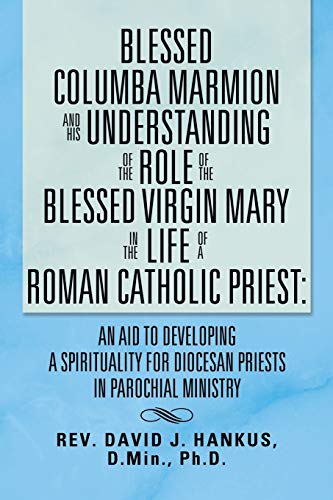 BLESSED COLUMBA MARMION AND HIS UNDERSTANDING OF THE ROLE OF THE BLESSED VIRGIN MARY IN THE LIFE OF A ROMAN CATHOLIC PRIEST:

AN AID TO DEVELOPING A SPIRITUALITY FOR DIOCESAN PRIESTS IN PAROCHIAL MINISTRY

REV. DAVID J. HANKUS, D.Min., Ph.D.